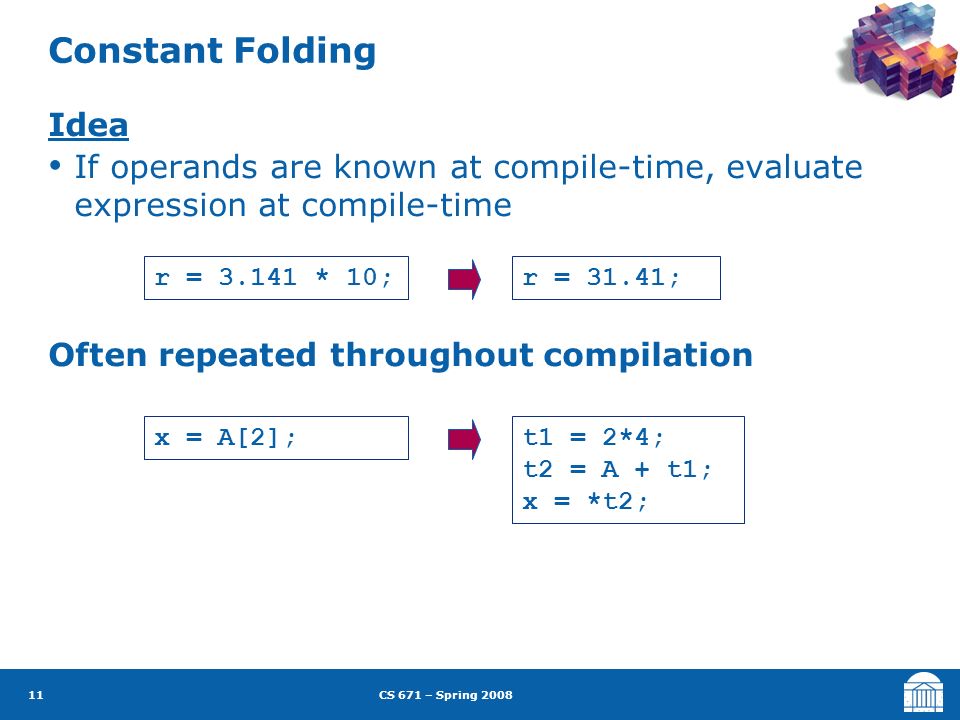 Constant Folding

Idea

• If operands are known at compile-time, evaluate expression at compile-time

r = 3.141 * 10;

r = 31.41;

Often repeated throughout compilation

x = A[2];

t1 = 2*4;
t2 = A + t1;
x = *t2;

11

CS 671 – Spring 2008